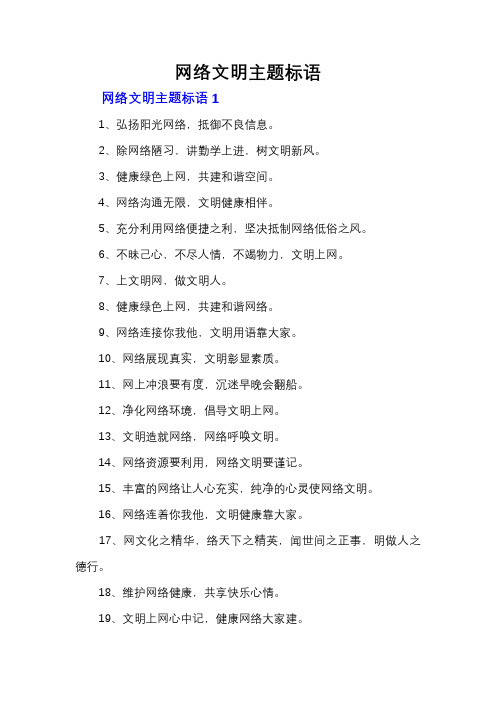 网络文明主题标语

网络文明主题标语 1

1、弘扬阳光网络，抵御不良信息。

2、除网络陋习，讲勤学上进，树文明新风。

3、健康绿色上网，共建和谐空间。

4、网络沟通无限，文明健康相伴。

5、充分利用网络便捷之利，坚决抵制网络低俗之风。

6、不昧己心，不尽人情，不竭物力，文明上网。

7、上文明网，做文明人。

8、健康绿色上网，共建和谐网络。

9、网络连接你我他，文明用语靠大家。

10、网络展现真实，文明彰显素质。

11、网上冲浪要有度，沉迷早晚会翻船。

12、净化网络环境，倡导文明上网。

13、文明造就网络，网络呼唤文明。

14、网络资源要利用，网络文明要谨记。

15、丰富的网络让人心充实，纯净的心灵使网络文明。

16、网络连着你我他，文明健康靠大家。

17、网文化之精华，络天下之精英，闻世间之正事，明做人之德行。

18、维护网络健康，共享快乐心情。

19、文明上网心中记，健康网络大家建。